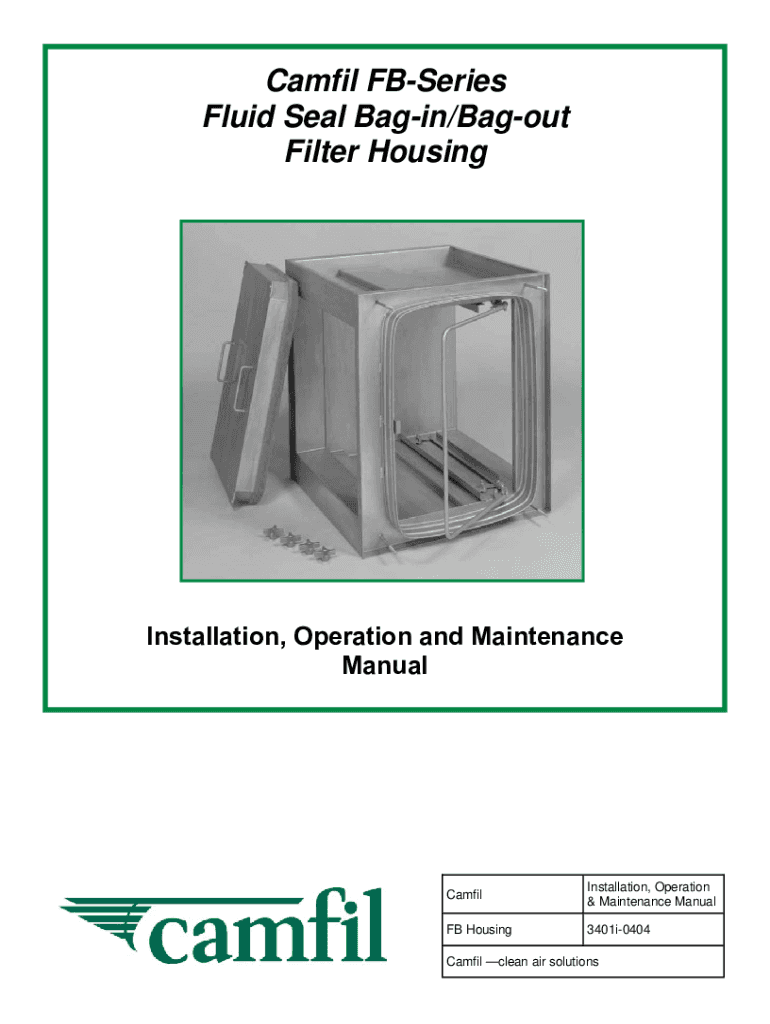 Camfil FB-Series
Fluid Seal Bag-in/Bag-out
Filter Housing

Installation, Operation and Maintenance Manual

camfil

| Camfil | Installation, Operation & Maintenance Manual |
|---|---|
| FB Housing | 3401i-0404 |
| Camfil —clean air solutions | |